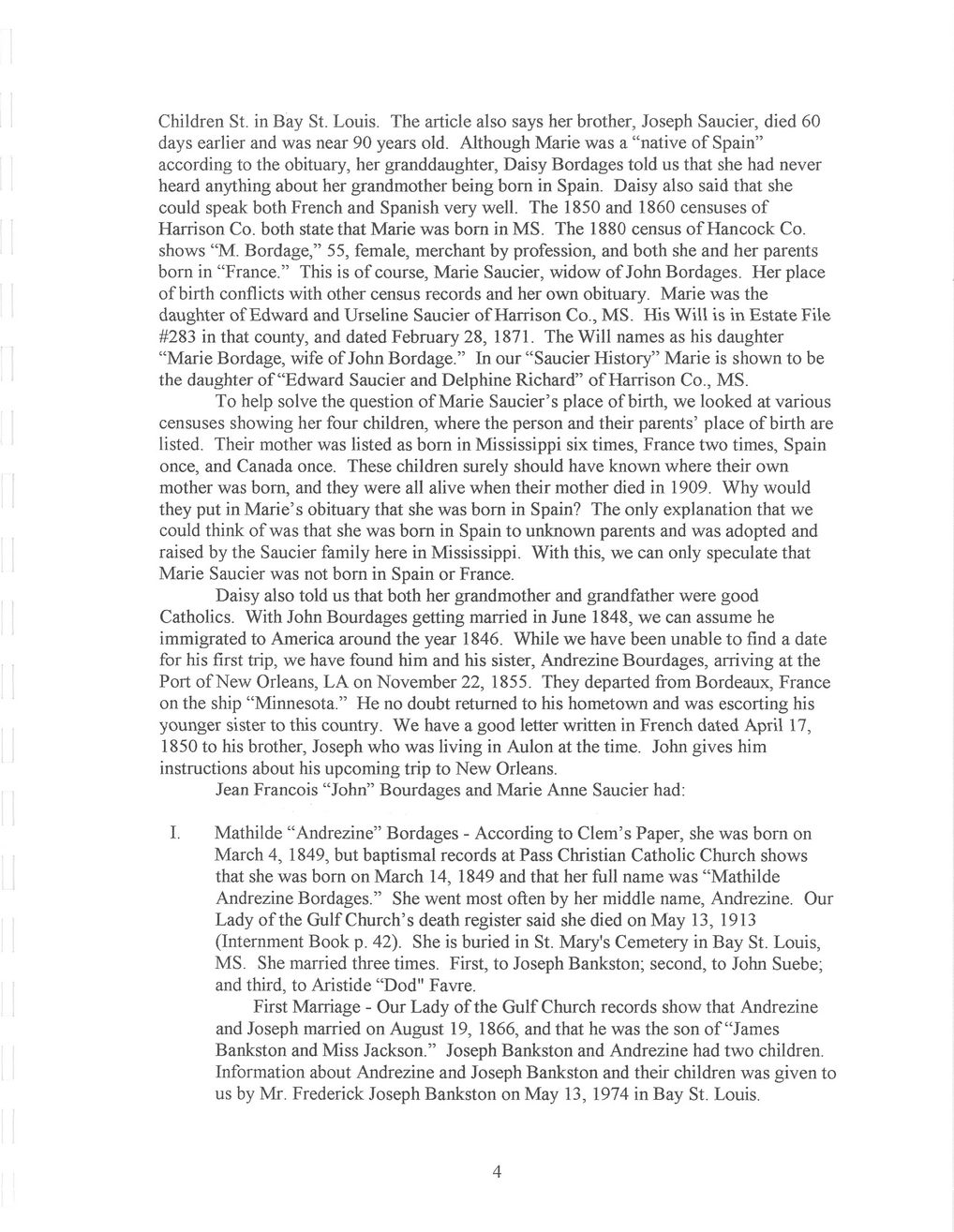 Children St. in Bay St. Louis. The article also says her brother, Joseph Saucier, died 60 days earlier and was near 90 years old. Although Marie was a "native of Spain" according to the obituary, her granddaughter, Daisy Bordages told us that she had never heard anything about her grandmother being born in Spain. Daisy also said that she could speak both French and Spanish very well. The 1850 and 1860 censuses of Harrison Co. both state that Marie was born in MS. The 1880 census of Hancock Co. shows "M. Bordage," 55, female, merchant by profession, and both she and her parents born in "France." This is of course, Marie Saucier, widow of John Bordages. Her place of birth conflicts with other census records and her own obituary. Marie was the daughter of Edward and Urseline Saucier of Harrison Co., MS. His Will is in Estate File #283 in that county, and dated February 28, 1871. The Will names as his daughter "Marie Bordage, wife of John Bordage." In our "Saucier History" Marie is shown to be the daughter of "Edward Saucier and Delphine Richard" of Harrison Co., MS.

To help solve the question of Marie Saucier's place of birth, we looked at various censuses showing her four children, where the person and their parents' place of birth are listed. Their mother was listed as born in Mississippi six times, France two times, Spain once, and Canada once. These children surely should have known where their own mother was born, and they were all alive when their mother died in 1909. Why would they put in Marie's obituary that she was born in Spain? The only explanation that we could think of was that she was born in Spain to unknown parents and was adopted and raised by the Saucier family here in Mississippi. With this, we can only speculate that Marie Saucier was not born in Spain or France.

Daisy also told us that both her grandmother and grandfather were good Catholics. With John Bourdages getting married in June 1848, we can assume he immigrated to America around the year 1846. While we have been unable to find a date for his first trip, we have found him and his sister, Andrezine Bourdages, arriving at the Port of New Orleans, LA on November 22, 1855. They departed from Bordeaux, France on the ship "Minnesota." He no doubt returned to his hometown and was escorting his younger sister to this country. We have a good letter written in French dated April 17, 1850 to his brother, Joseph who was living in Aulon at the time. John gives him instructions about his upcoming trip to New Orleans.

Jean Francois "John" Bourdages and Marie Anne Saucier had:

I. Mathilde "Andrezine" Bordages - According to Clem's Paper, she was born on March 4, 1849, but baptismal records at Pass Christian Catholic Church shows that she was born on March 14, 1849 and that her full name was "Mathilde Andrezine Bordages." She went most often by her middle name, Andrezine. Our Lady of the Gulf Church's death register said she died on May 13, 1913 (Internment Book p. 42). She is buried in St. Mary's Cemetery in Bay St. Louis, MS. She married three times. First, to Joseph Bankston; second, to John Suebe; and third, to Aristide "Dod" Favre.

First Marriage - Our Lady of the Gulf Church records show that Andrezine and Joseph married on August 19, 1866, and that he was the son of "James Bankston and Miss Jackson." Joseph Bankston and Andrezine had two children. Information about Andrezine and Joseph Bankston and their children was given to us by Mr. Frederick Joseph Bankston on May 13, 1974 in Bay St. Louis.

4